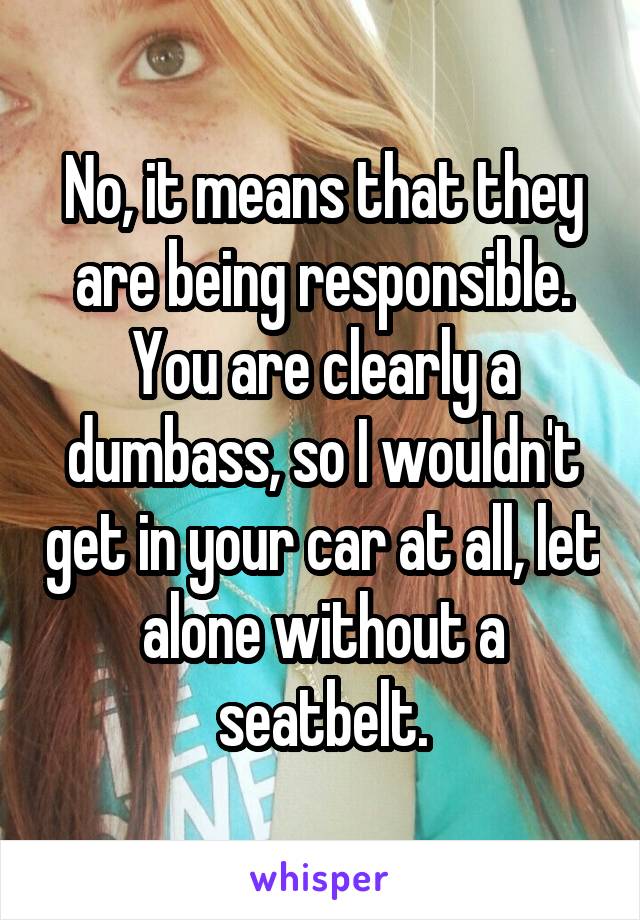 No, it means that they are being responsible. You are clearly a dumbass, so I wouldn't get in your car at all, let alone without a seatbelt.

whisper